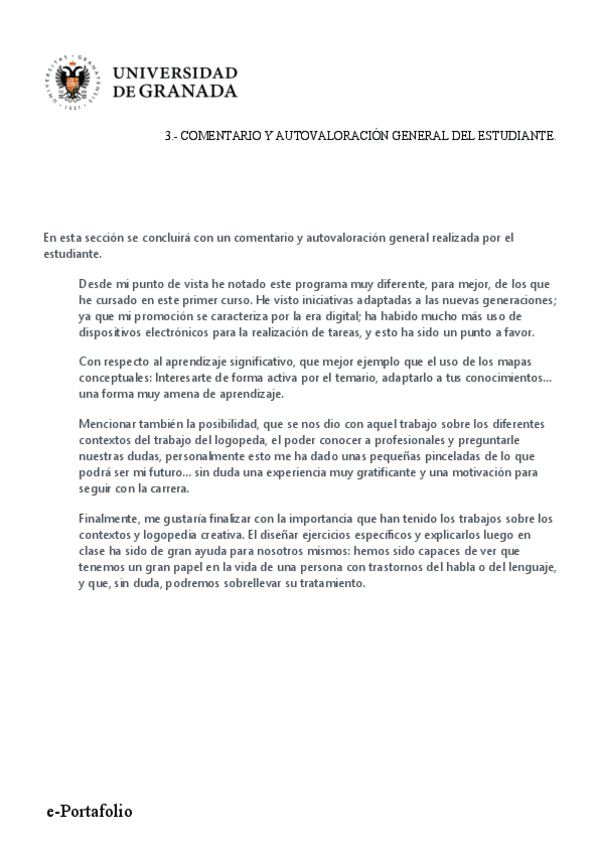 UNIVERSIDAD DE GRANADA

3.- COMENTARIO Y AUTOVALORACIÓN GENERAL DEL ESTUDIANTE.

En esta sección se concluirá con un comentario y autovaloración general realizada por el estudiante.

Desde mi punto de vista he notado este programa muy diferente, para mejor, de los que he cursado en este primer curso. He visto iniciativas adaptadas a las nuevas generaciones; ya que mi promoción se caracteriza por la era digital; ha habido mucho más uso de dispositivos electrónicos para la realización de tareas, y esto ha sido un punto a favor.

Con respecto al aprendizaje significativo, que mejor ejemplo que el uso de los mapas conceptuales: Interesarte de forma activa por el temario, adaptarlo a tus conocimientos... una forma muy amena de aprendizaje.

Mencionar también la posibilidad, que se nos dio con aquel trabajo sobre los diferentes contextos del trabajo del logopeda, el poder conocer a profesionales y preguntarle nuestras dudas, personalmente esto me ha dado unas pequeñas pinceladas de lo que podrá ser mi futuro... sin duda una experiencia muy gratificante y una motivación para seguir con la carrera.

Finalmente, me gustaría finalizar con la importancia que han tenido los trabajos sobre los contextos y logopedia creativa. El diseñar ejercicios específicos y explicarlos luego en clase ha sido de gran ayuda para nosotros mismos: hemos sido capaces de ver que tenemos un gran papel en la vida de una persona con trastornos del habla o del lenguaje, y que, sin duda, podremos sobrellevar su tratamiento.

e-Portafolio